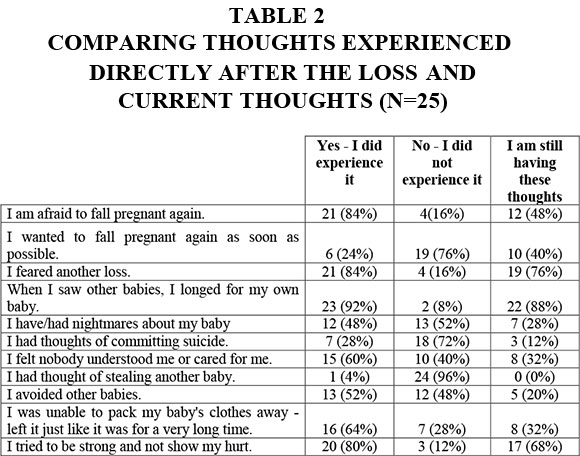 TABLE 2
COMPARING THOUGHTS EXPERIENCED DIRECTLY AFTER THE LOSS AND CURRENT THOUGHTS (N=25)

| | Yes - I did experience it | No - I did not experience it | I am still having these thoughts |
|---|---|---|---|
| I am afraid to fall pregnant again. | 21 (84%) | 4(16%) | 12 (48%) |
| I wanted to fall pregnant again as soon as possible. | 6 (24%) | 19 (76%) | 10 (40%) |
| I feared another loss. | 21 (84%) | 4 (16%) | 19 (76%) |
| When I saw other babies, I longed for my own baby. | 23 (92%) | 2 (8%) | 22 (88%) |
| I have/had nightmares about my baby | 12 (48%) | 13 (52%) | 7 (28%) |
| I had thoughts of committing suicide. | 7 (28%) | 18 (72%) | 3 (12%) |
| I felt nobody understood me or cared for me. | 15 (60%) | 10 (40%) | 8 (32%) |
| I had thought of stealing another baby. | 1 (4%) | 24 (96%) | 0 (0%) |
| I avoided other babies. | 13 (52%) | 12 (48%) | 5 (20%) |
| I was unable to pack my baby's clothes away - left it just like it was for a very long time. | 16 (64%) | 7 (28%) | 8 (32%) |
| I tried to be strong and not show my hurt. | 20 (80%) | 3 (12%) | 17 (68%) |